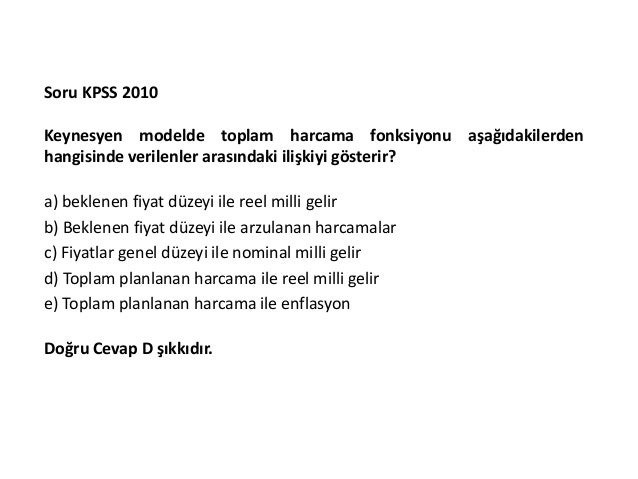 Soru KPSS 2010

Keynesyen modelde toplam harcama fonksiyonu aşağıdakilerden hangisinde verilenler arasındaki ilişkiyi gösterir?

a) beklenen fiyat düzeyi ile reel milli gelir
b) Beklenen fiyat düzeyi ile arzulanan harcamalar
c) Fiyatlar genel düzeyi ile nominal milli gelir
d) Toplam planlanan harcama ile reel milli gelir
e) Toplam planlanan harcama ile enflasyon

Doğru Cevap D şıkkıdır.